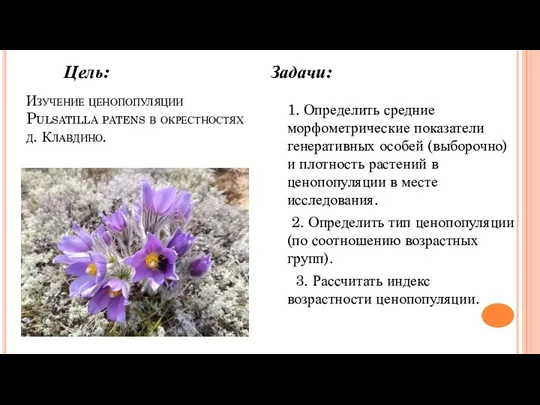 Цель:

Изучение ценопопуляции Pulsatilla patens в окрестностях д. Клавдино.

Задачи:

1. Определить средние морфометрические показатели генеративных особей (выборочно) и плотность растений в ценопопуляции в месте исследования.

2. Определить тип ценопопуляции (по соотношению возрастных групп).

3. Рассчитать индекс возрастности ценопопуляции.